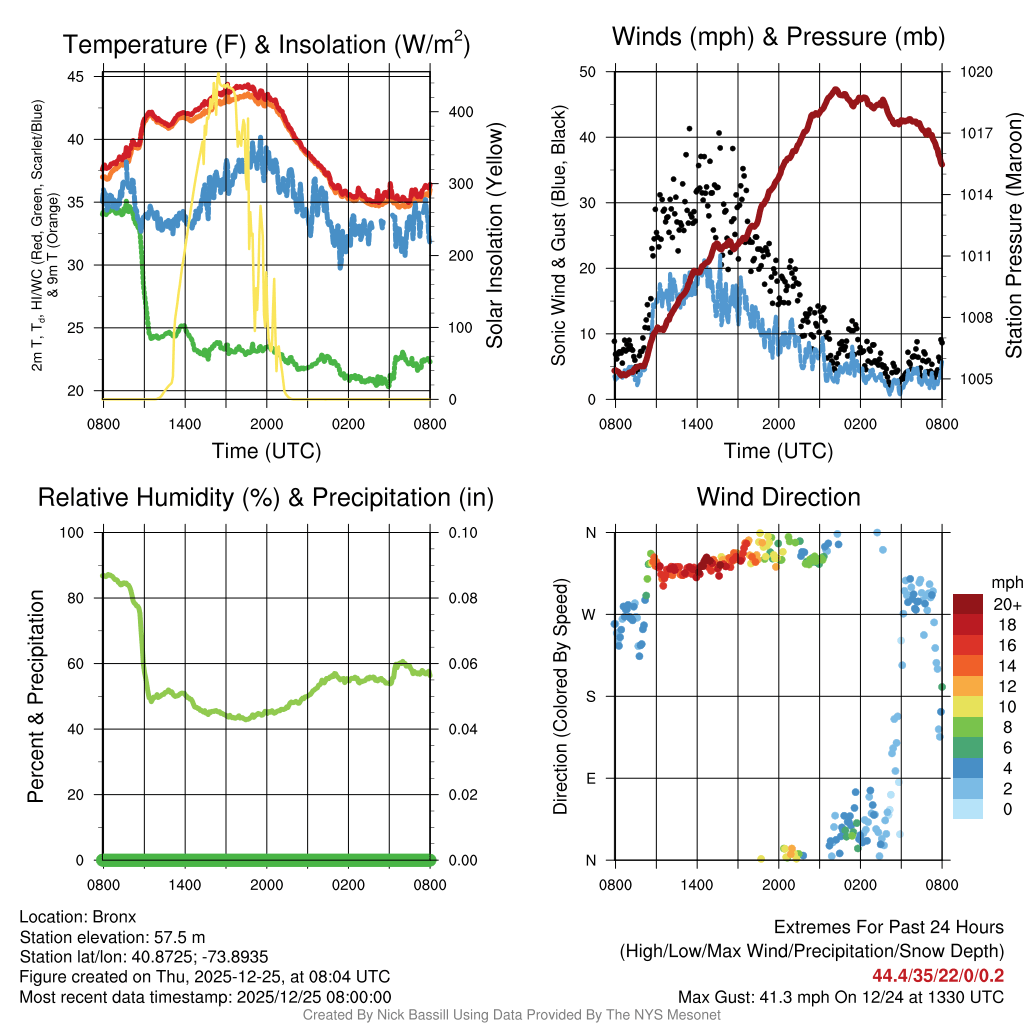 Temperature (F) & Insolation (W/m$^2$)

2m T, T$_d$, HI/WC (Red, Green, Scarlet/Blue) & 9m T (Orange)

45
40
35
30
25
20

400
300
200
100
0

Solar Insolation (Yellow)

0800 1400 2000 0200 0800
Time (UTC)

Winds (mph) & Pressure (mb)

Sonic Wind & Gust (Blue, Black)

50
40
30
20
10
0

1020
1017
1014
1011
1008
1005

Station Pressure (Maroon)

0800 1400 2000 0200 0800
Time (UTC)

Relative Humidity (%) & Precipitation (in)

Percent & Precipitation

100
80
60
40
20
0

0.10
0.08
0.06
0.04
0.02
0.00

0800 1400 2000 0200 0800

Wind Direction

Direction (Colored By Speed)

N
W
S
E
N

0800 1400 2000 0200 0800

mph
20+
18
16
14
12
10
8
6
4
2
0

Location: Bronx
Station elevation: 57.5 m
Station lat/lon: 40.8725; -73.8935
Figure created on Thu, 2025-12-25, at 08:04 UTC
Most recent data timestamp: 2025/12/25 08:00:00

Extremes For Past 24 Hours
(High/Low/Max Wind/Precipitation/Snow Depth)
44.4/35/22/0/0.2
Max Gust: 41.3 mph On 12/24 at 1330 UTC

Created By Nick Bassill Using Data Provided By The NYS Mesonet